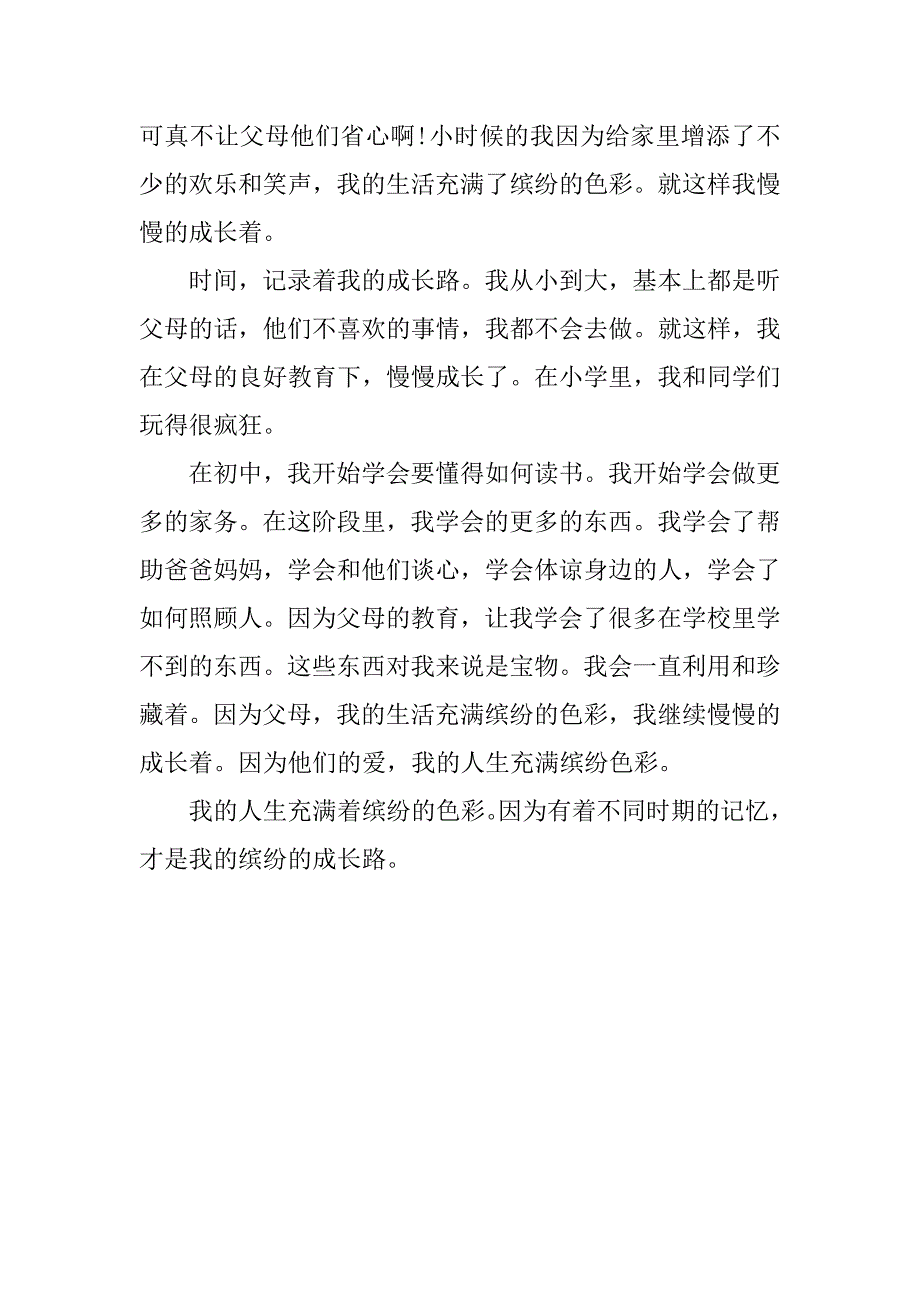 可真不让父母他们省心啊！小时候的我因为给家里增添了不少的欢乐和笑声，我的生活充满了缤纷的色彩。就这样我慢慢的成长着。

时间，记录着我的成长路。我从小到大，基本上都是听父母的话，他们不喜欢的事情，我都不会去做。就这样，我在父母的良好教育下，慢慢成长了。在小学里，我和同学们玩得很疯狂。

在初中，我开始学会要懂得如何读书。我开始学会做更多的家务。在这阶段里，我学会的更多的东西。我学会了帮助爸爸妈妈，学会和他们谈心，学会体谅身边的人，学会了如何照顾人。因为父母的教育，让我学会了很多在学校里学不到的东西。这些东西对我来说是宝物。我会一直利用和珍藏着。因为父母，我的生活充满缤纷的色彩，我继续慢慢的成长着。因为他们的爱，我的人生充满缤纷色彩。

我的人生充满着缤纷的色彩。因为有着不同时期的记忆，才是我的缤纷的成长路。